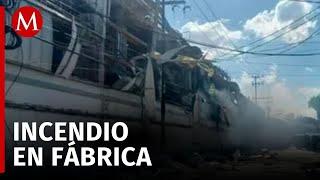 M

INCENDIO
EN FÁBRICA